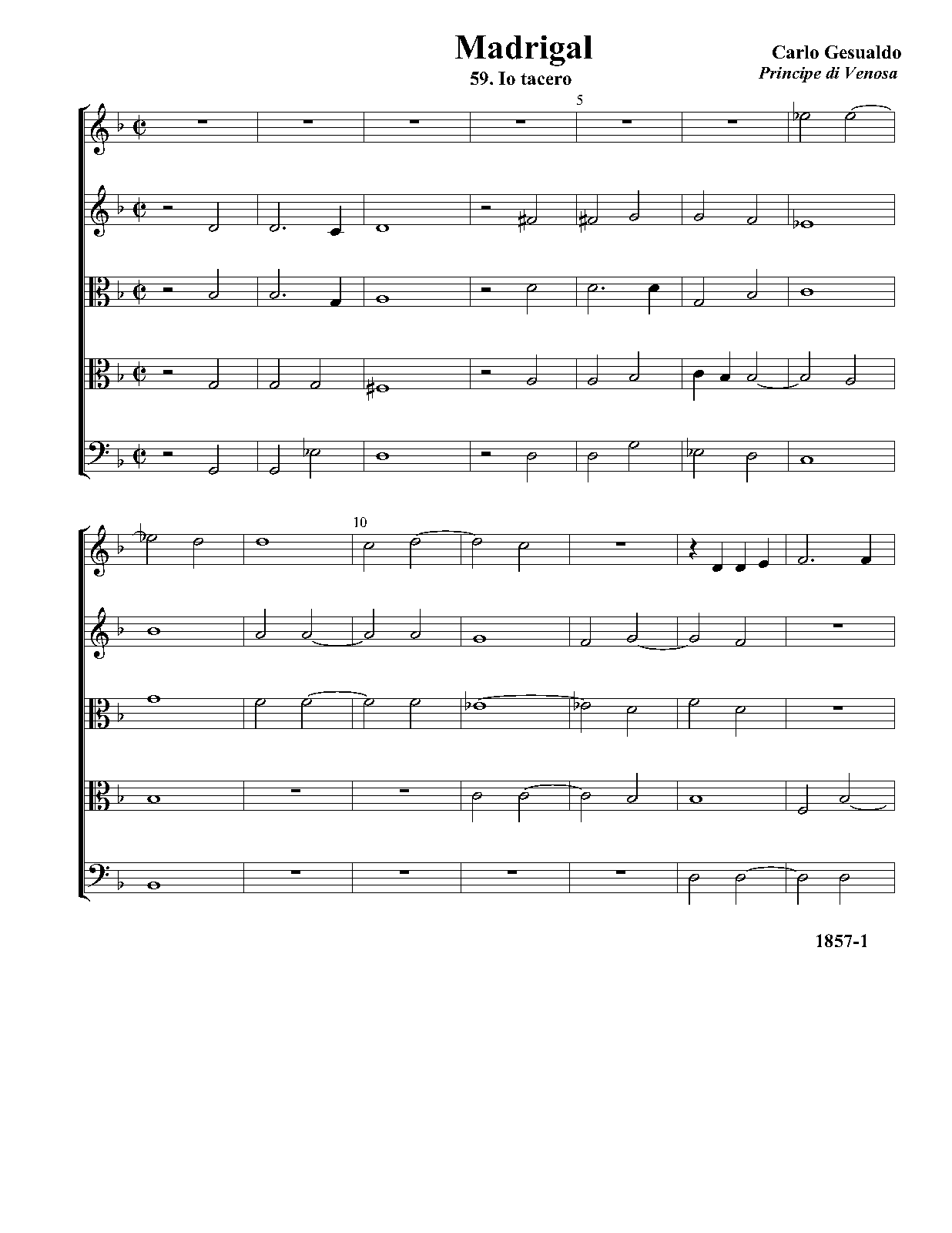 Madrigal

59. Io tacero

Carlo Gesualdo
Principe di Venosa

5

10

1857-1